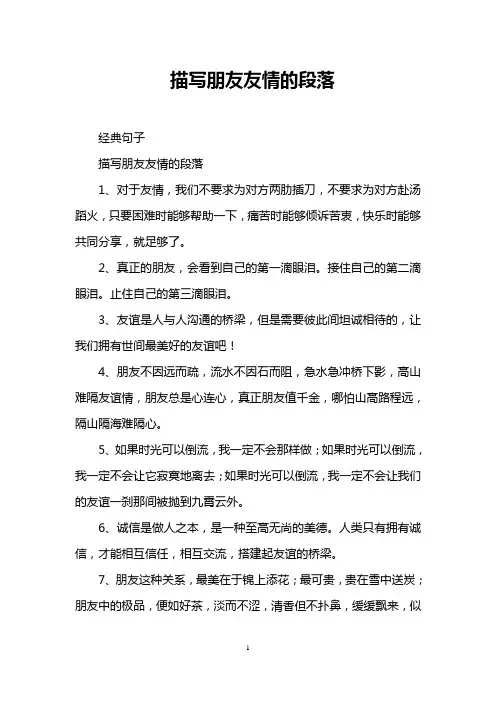 描写朋友友情的段落

经典句子

描写朋友友情的段落

1、对于友情，我们不要求为对方两肋插刀，不要求为对方赴汤蹈火，只要困难时能够帮助一下，痛苦时能够倾诉苦衷，快乐时能够共同分享，就足够了。

2、真正的朋友，会看到自己的第一滴眼泪。接住自己的第二滴眼泪。止住自己的第三滴眼泪。

3、友谊是人与人沟通的桥梁，但是需要彼此间坦诚相待的，让我们拥有世间最美好的友谊吧！

4、朋友不因远而疏，流水不因石而阻，急水急冲桥下影，高山难隔友谊情，朋友总是心连心，真正朋友值千金，哪怕山高路程远，隔山隔海难隔心。

5、如果时光可以倒流，我一定不会那样做；如果时光可以倒流，我一定不会让它寂寞地离去；如果时光可以倒流，我一定不会让我们的友谊一刹那间被抛到九霄云外。

6、诚信是做人之本，是一种至高无尚的美德。人类只有拥有诚信，才能相互信任，相互交流，搭建起友谊的桥梁。

7、朋友这种关系，最美在于锦上添花；最可贵，贵在雪中送炭；朋友中的极品，便如好茶，淡而不涩，清香但不扑鼻，缓缓飘来，似

1